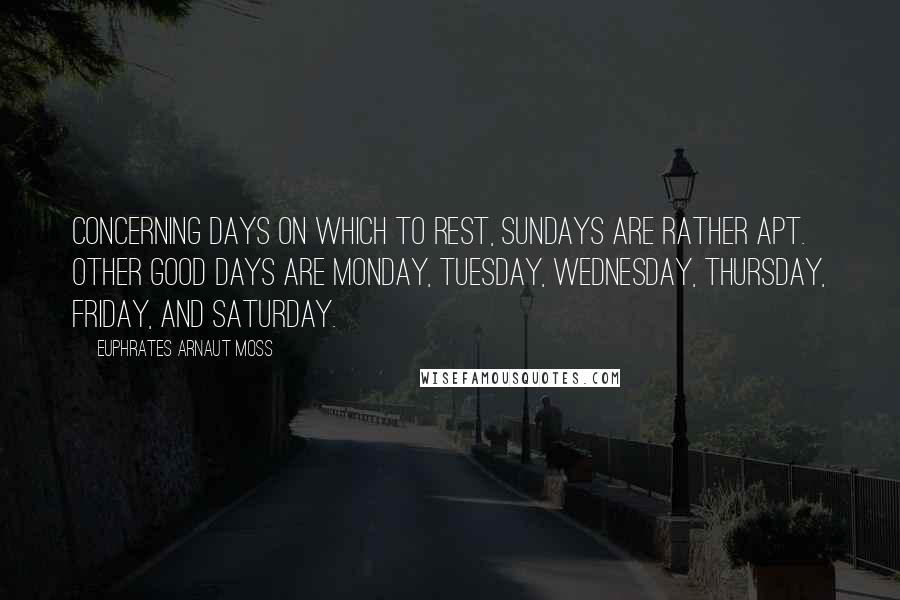 CONCERNING DAYS ON WHICH TO REST, SUNDAYS ARE RATHER APT. OTHER GOOD DAYS ARE MONDAY, TUESDAY, WEDNESDAY, THURSDAY, FRIDAY, AND SATURDAY.

EUPHRATES ARNAUT MOSS

WISEFAMOUSQUOTES.COM